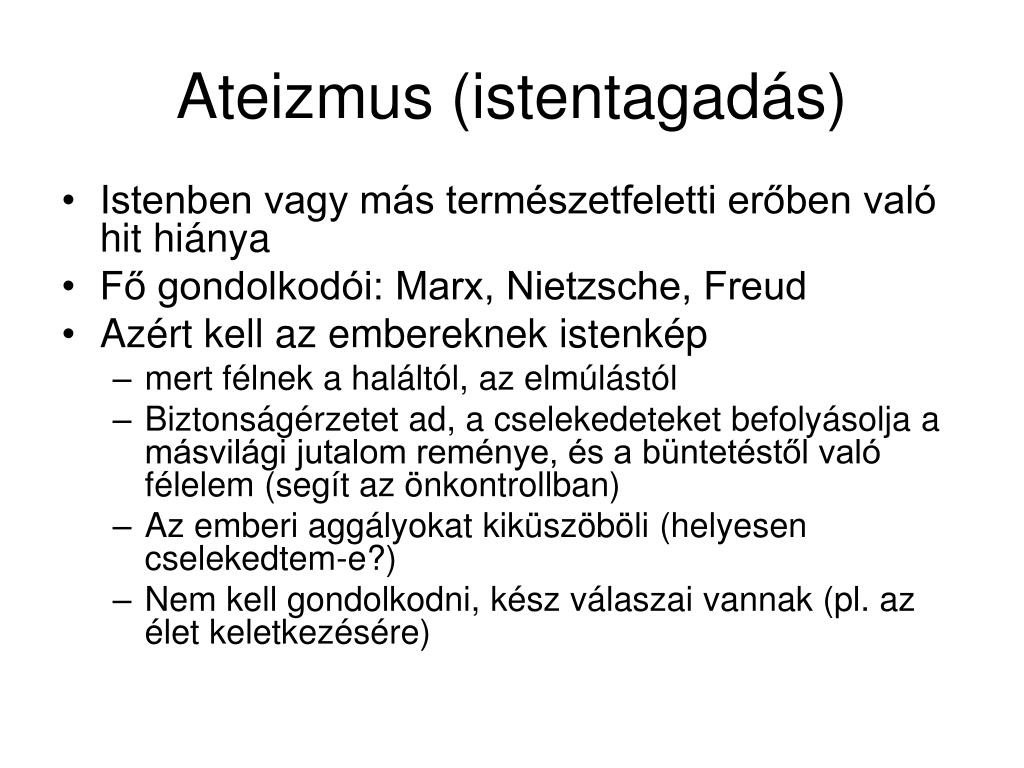 Ateizmus (istentagadás)

• Istenben vagy más természetfeletti erőben való hit hiánya
• Fő gondolkodói: Marx, Nietzsche, Freud
• Azért kell az embereknek istenkép
– mert félnek a haláltól, az elmúlástól
– Biztonságérzetet ad, a cselekedeteket befolyásolja a másvilági jutalom reménye, és a büntetéstől való félelem (segít az önkontrollban)
– Az emberi aggályokat kiküszöböli (helyesen cselekedtem-e?)
– Nem kell gondolkodni, kész válaszai vannak (pl. az élet keletkezésére)